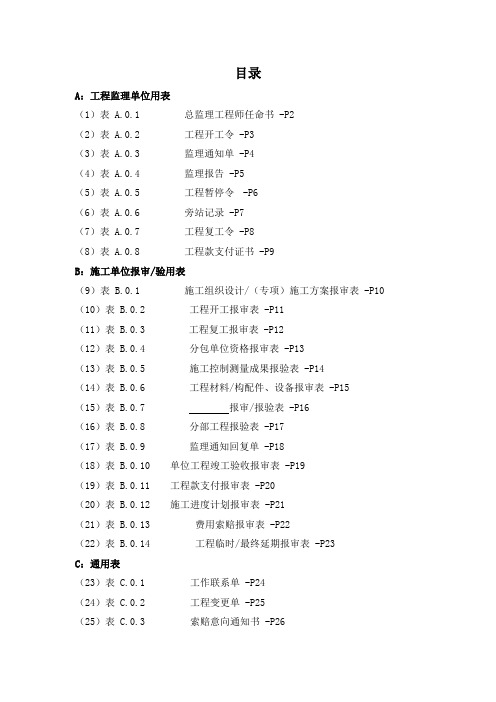 目录

A：工程监理单位用表

（1）表 A.0.1 总监理工程师任命书 -P2

（2）表 A.0.2 工程开工令 -P3

（3）表 A.0.3 监理通知单 -P4

（4）表 A.0.4 监理报告 -P5

（5）表 A.0.5 工程暂停令 -P6

（6）表 A.0.6 旁站记录 -P7

（7）表 A.0.7 工程复工令 -P8

（8）表 A.0.8 工程款支付证书 -P9

B：施工单位报审/验用表

（9）表 B.0.1 施工组织设计/（专项）施工方案报审表 -P10

（10）表 B.0.2 工程开工报审表 -P11

（11）表 B.0.3 工程复工报审表 -P12

（12）表 B.0.4 分包单位资格报审表 -P13

（13）表 B.0.5 施工控制测量成果报验表 -P14

（14）表 B.0.6 工程材料/构配件、设备报审表 -P15

（15）表 B.0.7 ________报审/报验表 -P16

（16）表 B.0.8 分部工程报验表 -P17

（17）表 B.0.9 监理通知回复单 -P18

（18）表 B.0.10 单位工程竣工验收报审表 -P19

（19）表 B.0.11 工程款支付报审表 -P20

（20）表 B.0.12 施工进度计划报审表 -P21

（21）表 B.0.13 费用索赔报审表 -P22

（22）表 B.0.14 工程临时/最终延期报审表 -P23

C：通用表

（23）表 C.0.1 工作联系单 -P24

（24）表 C.0.2 工程变更单 -P25

（25）表 C.0.3 索赔意向通知书 -P26